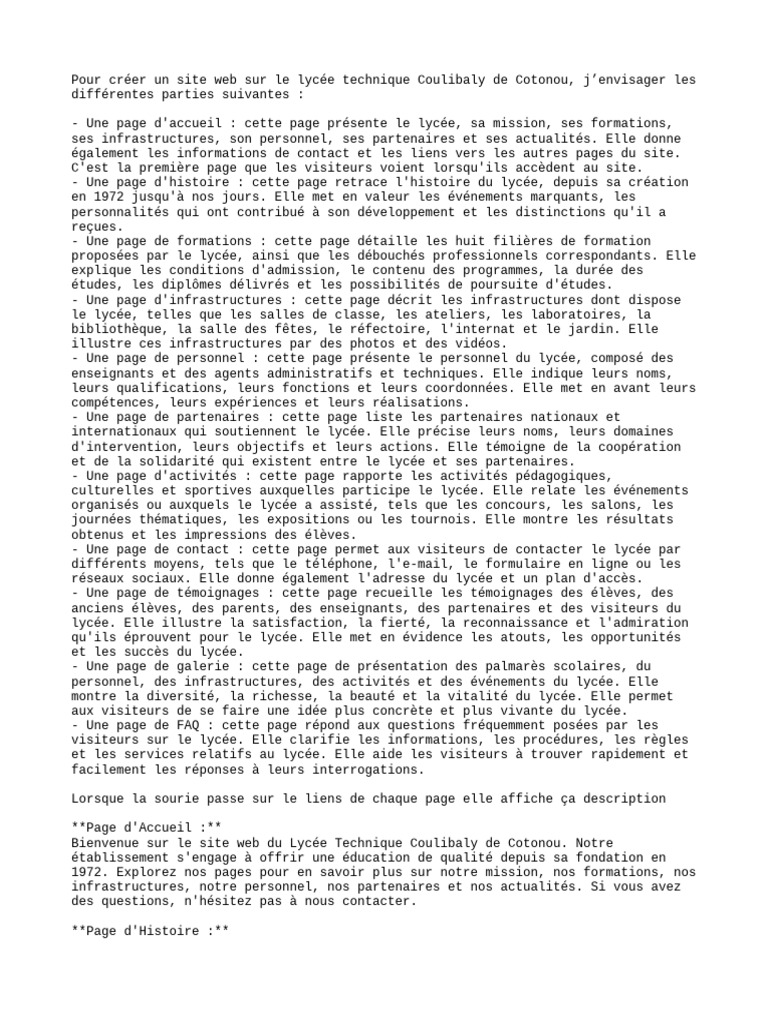 Pour créer un site web sur le lycée technique Coulibaly de Cotonou, j'envisager les différentes parties suivantes :

- Une page d'accueil : cette page présente le lycée, sa mission, ses formations, ses infrastructures, son personnel, ses partenaires et ses actualités. Elle donne également les informations de contact et les liens vers les autres pages du site. C'est la première page que les visiteurs voient lorsqu'ils accèdent au site.
- Une page d'histoire : cette page retrace l'histoire du lycée, depuis sa création en 1972 jusqu'à nos jours. Elle met en valeur les événements marquants, les personnalités qui ont contribué à son développement et les distinctions qu'il a reçues.
- Une page de formations : cette page détaille les huit filières de formation proposées par le lycée, ainsi que les débouchés professionnels correspondants. Elle explique les conditions d'admission, le contenu des programmes, la durée des études, les diplômes délivrés et les possibilités de poursuite d'études.
- Une page d'infrastructures : cette page décrit les infrastructures dont dispose le lycée, telles que les salles de classe, les ateliers, les laboratoires, la bibliothèque, la salle des fêtes, le réfectoire, l'internat et le jardin. Elle illustre ces infrastructures par des photos et des vidéos.
- Une page de personnel : cette page présente le personnel du lycée, composé des enseignants et des agents administratifs et techniques. Elle indique leurs noms, leurs qualifications, leurs fonctions et leurs coordonnées. Elle met en avant leurs compétences, leurs expériences et leurs réalisations.
- Une page de partenaires : cette page liste les partenaires nationaux et internationaux qui soutiennent le lycée. Elle précise leurs noms, leurs domaines d'intervention, leurs objectifs et leurs actions. Elle témoigne de la coopération et de la solidarité qui existent entre le lycée et ses partenaires.
- Une page d'activités : cette page rapporte les activités pédagogiques, culturelles et sportives auxquelles participe le lycée. Elle relate les événements organisés ou auxquels le lycée a assisté, tels que les concours, les salons, les journées thématiques, les expositions ou les tournois. Elle montre les résultats obtenus et les impressions des élèves.
- Une page de contact : cette page permet aux visiteurs de contacter le lycée par différents moyens, tels que le téléphone, l'e-mail, le formulaire en ligne ou les réseaux sociaux. Elle donne également l'adresse du lycée et un plan d'accès.
- Une page de témoignages : cette page recueille les témoignages des élèves, des anciens élèves, des parents, des enseignants, des partenaires et des visiteurs du lycée. Elle illustre la satisfaction, la fierté, la reconnaissance et l'admiration qu'ils éprouvent pour le lycée. Elle met en évidence les atouts, les opportunités et les succès du lycée.
- Une page de galerie : cette page de présentation des palmarès scolaires, du personnel, des infrastructures, des activités et des événements du lycée. Elle montre la diversité, la richesse, la beauté et la vitalité du lycée. Elle permet aux visiteurs de se faire une idée plus concrète et plus vivante du lycée.
- Une page de FAQ : cette page répond aux questions fréquemment posées par les visiteurs sur le lycée. Elle clarifie les informations, les procédures, les règles et les services relatifs au lycée. Elle aide les visiteurs à trouver rapidement et facilement les réponses à leurs interrogations.

Lorsque la sourie passe sur le liens de chaque page elle affiche ça description

**Page d'Accueil :**
Bienvenue sur le site web du Lycée Technique Coulibaly de Cotonou. Notre établissement s'engage à offrir une éducation de qualité depuis sa fondation en 1972. Explorez nos pages pour en savoir plus sur notre mission, nos formations, nos infrastructures, notre personnel, nos partenaires et nos actualités. Si vous avez des questions, n'hésitez pas à nous contacter.

**Page d'Histoire :**